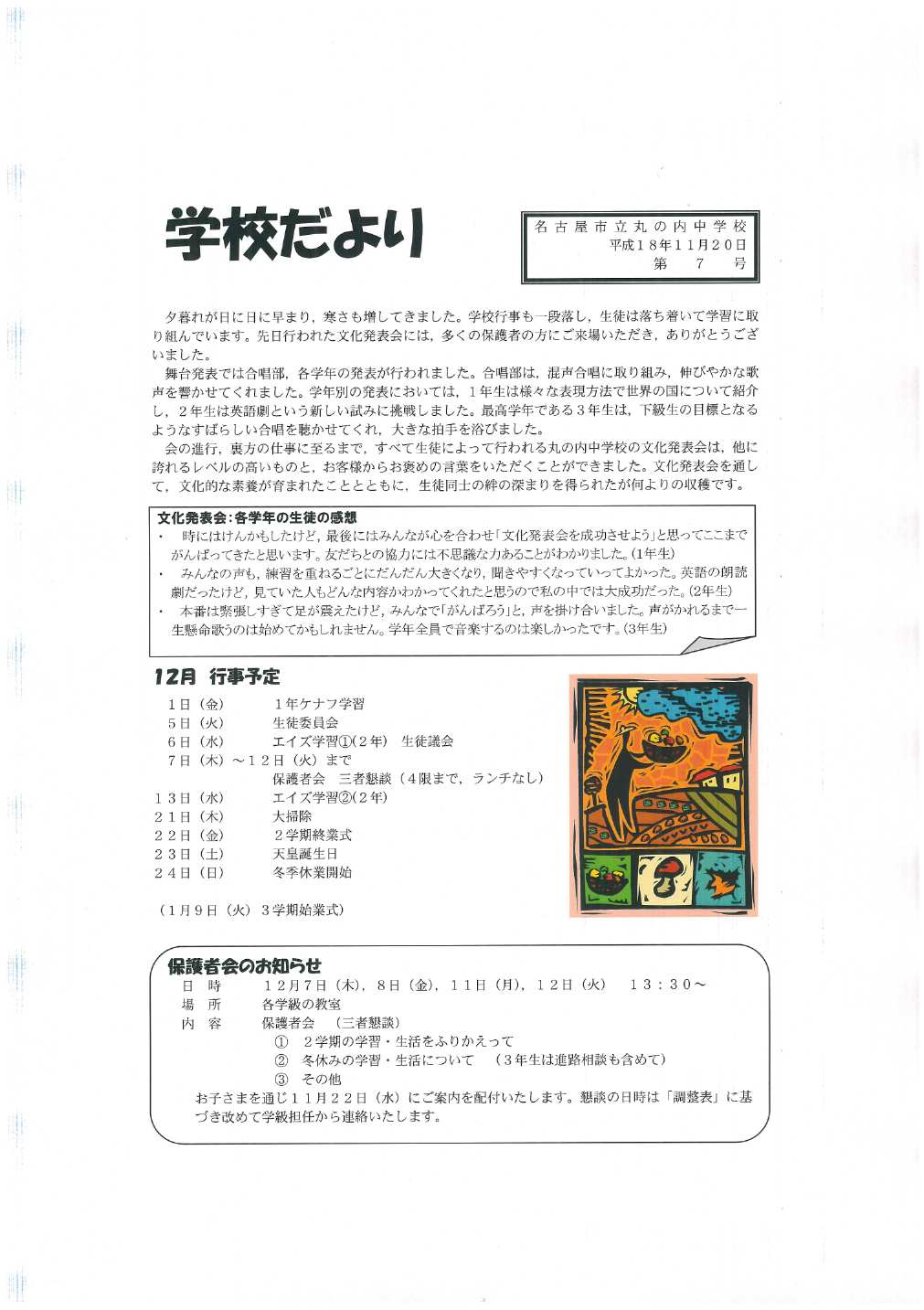 学校だより

名古屋市立丸の内中学校
平成18年11月20日
第　7　号

夕暮れが日に日に早まり，寒さも増してきました。学校行事も一段落し，生徒は落ち着いて学習に取り組んでいます。先日行われた文化発表会には，多くの保護者の方にご来場いただき，ありがとうございました。

舞台発表では合唱部，各学年の発表が行われました。合唱部は，混声合唱に取り組み，伸びやかな歌声を響かせてくれました。学年別の発表においては，1年生は様々な表現方法で世界の国について紹介し，2年生は英語劇という新しい試みに挑戦しました。最高学年である3年生は，下級生の目標となるようなすばらしい合唱を聴かせてくれ，大きな拍手を浴びました。

会の進行，裏方の仕事に至るまで，すべて生徒によって行われる丸の内中学校の文化発表会は，他に誇れるレベルの高いものと，お客様からお褒めの言葉をいただくことができました。文化発表会を通して，文化的な素養が育まれたこととともに，生徒同士の絆の深まりを得られたが何よりの収穫です。

文化発表会：各学年の生徒の感想
・　時にはけんかもしたけど，最後にはみんなが心を合わせ「文化発表会を成功させよう」と思ってここまでがんばってきたと思います。友だちとの協力には不思議な力あることがわかりました。(1年生)
・　みんなの声も，練習を重ねるごとにだんだん大きくなり，聞きやすくなっていってよかった。英語の朗読劇だったけど，見ていた人もどんな内容かわかってくれたと思うので私の中では大成功だった。(2年生)
・　本番は緊張しすぎて足が震えたけど，みんなで「がんばろう」と，声を掛け合いました。声がかれるまで一生懸命歌うのは始めてかもしれません。学年全員で音楽するのは楽しかったです。(3年生)

12月　行事予定
1日（金）　1年ケナフ学習
5日（火）　生徒委員会
6日（水）　エイズ学習①(2年)　生徒議会
7日（木）～12日（火）まで
　保護者会　三者懇談（4限まで，ランチなし）
13日（水）　エイズ学習②(2年)
21日（木）　大掃除
22日（金）　2学期終業式
23日（土）　天皇誕生日
24日（日）　冬季休業開始

（1月9日（火）3学期始業式）

保護者会のお知らせ
日　時　12月7日（木），8日（金），11日（月），12日（火）　13：30～
場　所　各学級の教室
内　容　保護者会　（三者懇談）
　①　2学期の学習・生活をふりかえって
　②　冬休みの学習・生活について　（3年生は進路相談も含めて）
　③　その他
お子さまを通じ11月22日（水）にご案内を配付いたします。懇談の日時は「調整表」に基づき改めて学級担任から連絡いたします。